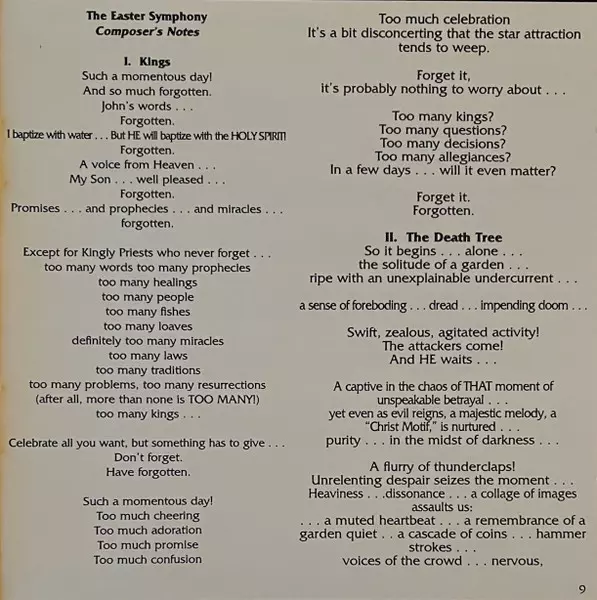 The Easter Symphony
Composer's Notes

I. Kings
Such a momentous day!
And so much forgotten.
John's words . . .
Forgotten.
I baptize with water . . . But HE will baptize with the HOLY SPIRIT!
Forgotten.
A voice from Heaven . . .
My Son . . . well pleased . . .
Forgotten.
Promises . . . and prophecies . . . and miracles . . .
forgotten.

Except for Kingly Priests who never forget . . .
too many words too many prophecies
too many healings
too many people
too many fishes
too many loaves
definitely too many miracles
too many laws
too many traditions
too many problems, too many resurrections
(after all, more than none is TOO MANY!)
too many kings . . .

Celebrate all you want, but something has to give . . .
Don't forget.
Have forgotten.

Such a momentous day!
Too much cheering
Too much adoration
Too much promise
Too much confusion

Too much celebration
It's a bit disconcerting that the star attraction tends to weep.

Forget it,
it's probably nothing to worry about . . .

Too many kings?
Too many questions?
Too many decisions?
Too many allegiances?
In a few days . . . will it even matter?

Forget it.
Forgotten.

II. The Death Tree
So it begins . . . alone . . .
the solitude of a garden . . .
ripe with an unexplainable undercurrent . . .

a sense of foreboding . . . dread . . . impending doom . . .

Swift, zealous, agitated activity!
The attackers come!
And HE waits . . .

A captive in the chaos of THAT moment of unspeakable betrayal . . .
yet even as evil reigns, a majestic melody, a "Christ Motif," is nurtured . . .
purity . . . in the midst of darkness . . .

A flurry of thunderclaps!
Unrelenting despair seizes the moment . . .
Heaviness . . .dissonance . . . a collage of images assaults us:
. . . a muted heartbeat . . . a remembrance of a garden quiet . . a cascade of coins . . . hammer strokes . . .
voices of the crowd . . . nervous,

9